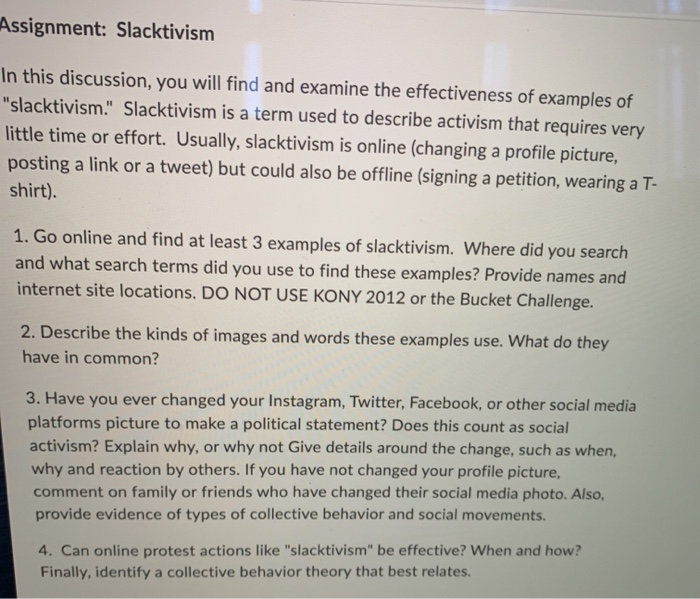 Assignment: Slacktivism

In this discussion, you will find and examine the effectiveness of examples of "slacktivism." Slacktivism is a term used to describe activism that requires very little time or effort. Usually, slacktivism is online (changing a profile picture, posting a link or a tweet) but could also be offline (signing a petition, wearing a T-shirt).

1. Go online and find at least 3 examples of slacktivism. Where did you search and what search terms did you use to find these examples? Provide names and internet site locations. DO NOT USE KONY 2012 or the Bucket Challenge.

2. Describe the kinds of images and words these examples use. What do they have in common?

3. Have you ever changed your Instagram, Twitter, Facebook, or other social media platforms picture to make a political statement? Does this count as social activism? Explain why, or why not Give details around the change, such as when, why and reaction by others. If you have not changed your profile picture, comment on family or friends who have changed their social media photo. Also, provide evidence of types of collective behavior and social movements.

4. Can online protest actions like "slacktivism" be effective? When and how? Finally, identify a collective behavior theory that best relates.